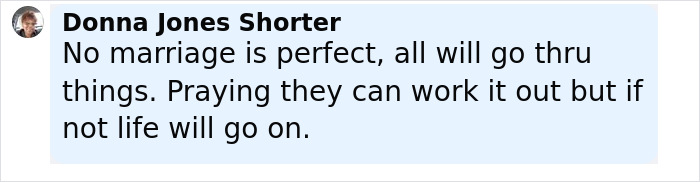 Donna Jones Shorter
No marriage is perfect, all will go thru things. Praying they can work it out but if not life will go on.